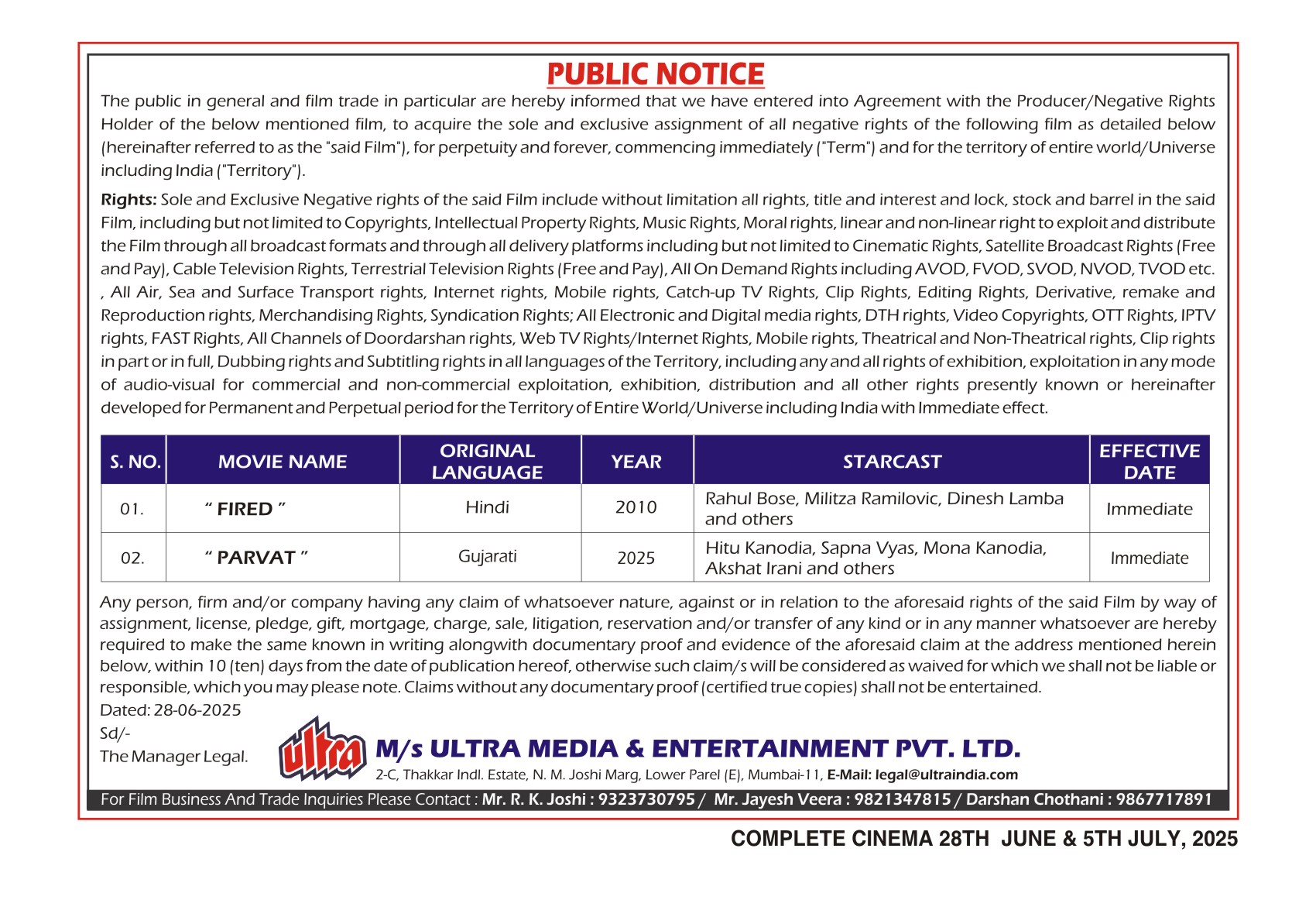 PUBLIC NOTICE

The public in general and film trade in particular are hereby informed that we have entered into Agreement with the Producer/Negative Rights Holder of the below mentioned film, to acquire the sole and exclusive assignment of all negative rights of the following film as detailed below (hereinafter referred to as the "said Film"), for perpetuity and forever, commencing immediately ("Term") and for the territory of entire world/Universe including India ("Territory").

Rights: Sole and Exclusive Negative rights of the said Film include without limitation all rights, title and interest and lock, stock and barrel in the said Film, including but not limited to Copyrights, Intellectual Property Rights, Music Rights, Moral rights, linear and non-linear right to exploit and distribute the Film through all broadcast formats and through all delivery platforms including but not limited to Cinematic Rights, Satellite Broadcast Rights (Free and Pay), Cable Television Rights, Terrestrial Television Rights (Free and Pay), All On Demand Rights including AVOD, FVOD, SVOD, NVOD, TVOD etc. , All Air, Sea and Surface Transport rights, Internet rights, Mobile rights, Catch-up TV Rights, Clip Rights, Editing Rights, Derivative, remake and Reproduction rights, Merchandising Rights, Syndication Rights; All Electronic and Digital media rights, DTH rights, Video Copyrights, OTT Rights, IPTV rights, FAST Rights, All Channels of Doordarshan rights, Web TV Rights/Internet Rights, Mobile rights, Theatrical and Non-Theatrical rights, Clip rights in part or in full, Dubbing rights and Subtitling rights in all languages of the Territory, including any and all rights of exhibition, exploitation in any mode of audio-visual for commercial and non-commercial exploitation, exhibition, distribution and all other rights presently known or hereinafter developed for Permanent and Perpetual period for the Territory of Entire World/Universe including India with Immediate effect.

| S. NO. | MOVIE NAME | ORIGINAL LANGUAGE | YEAR | STARCAST | EFFECTIVE DATE |
|---|---|---|---|---|---|
| 01. | " FIRED " | Hindi | 2010 | Rahul Bose, Militza Ramilovic, Dinesh Lamba and others | Immediate |
| 02. | " PARVAT " | Gujarati | 2025 | Hitu Kanodia, Sapna Vyas, Mona Kanodia, Akshat Irani and others | Immediate |

Any person, firm and/or company having any claim of whatsoever nature, against or in relation to the aforesaid rights of the said Film by way of assignment, license, pledge, gift, mortgage, charge, sale, litigation, reservation and/or transfer of any kind or in any manner whatsoever are hereby required to make the same known in writing alongwith documentary proof and evidence of the aforesaid claim at the address mentioned herein below, within 10 (ten) days from the date of publication hereof, otherwise such claim/s will be considered as waived for which we shall not be liable or responsible, which you may please note. Claims without any documentary proof (certified true copies) shall not be entertained.

Dated: 28-06-2025
Sd/-
The Manager Legal.

ultra
M/s ULTRA MEDIA & ENTERTAINMENT PVT. LTD.
2-C, Thakkar Indl. Estate, N. M. Joshi Marg, Lower Parel (E), Mumbai-11, E-Mail: legal@ultraindia.com

For Film Business And Trade Inquiries Please Contact : Mr. R. K. Joshi : 9323730795 / Mr. Jayesh Veera : 9821347815 / Darshan Chothani : 9867717891

COMPLETE CINEMA 28TH JUNE & 5TH JULY, 2025